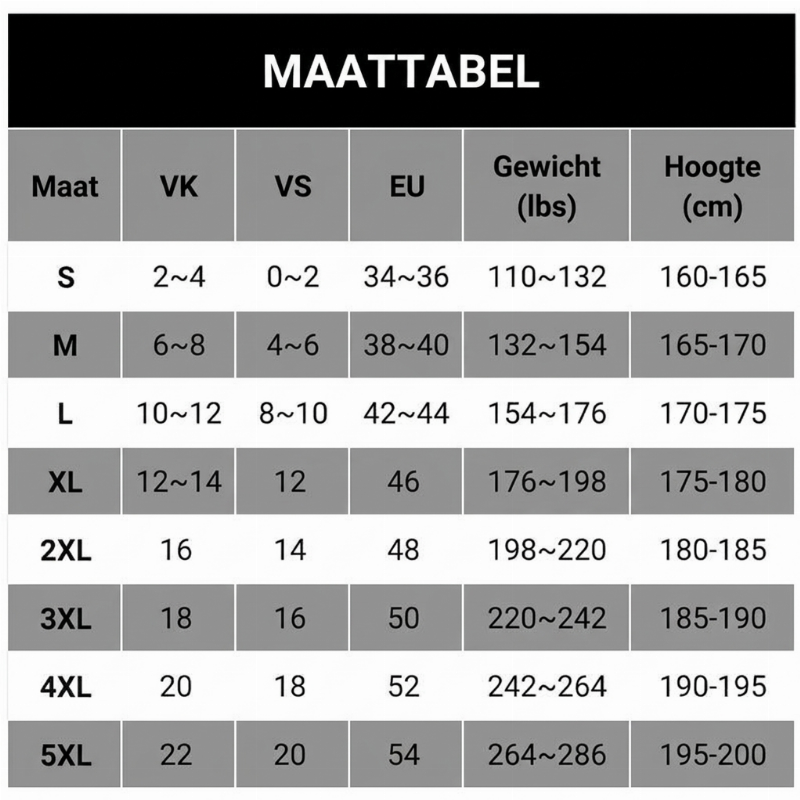 MAATTABEL

| Maat | VK | VS | EU | Gewicht (lbs) | Hoogte (cm) |
|---|---|---|---|---|---|
| S | 2~4 | 0~2 | 34~36 | 110~132 | 160-165 |
| M | 6~8 | 4~6 | 38~40 | 132~154 | 165-170 |
| L | 10~12 | 8~10 | 42~44 | 154~176 | 170-175 |
| XL | 12~14 | 12 | 46 | 176~198 | 175-180 |
| 2XL | 16 | 14 | 48 | 198~220 | 180-185 |
| 3XL | 18 | 16 | 50 | 220~242 | 185-190 |
| 4XL | 20 | 18 | 52 | 242~264 | 190-195 |
| 5XL | 22 | 20 | 54 | 264~286 | 195-200 |